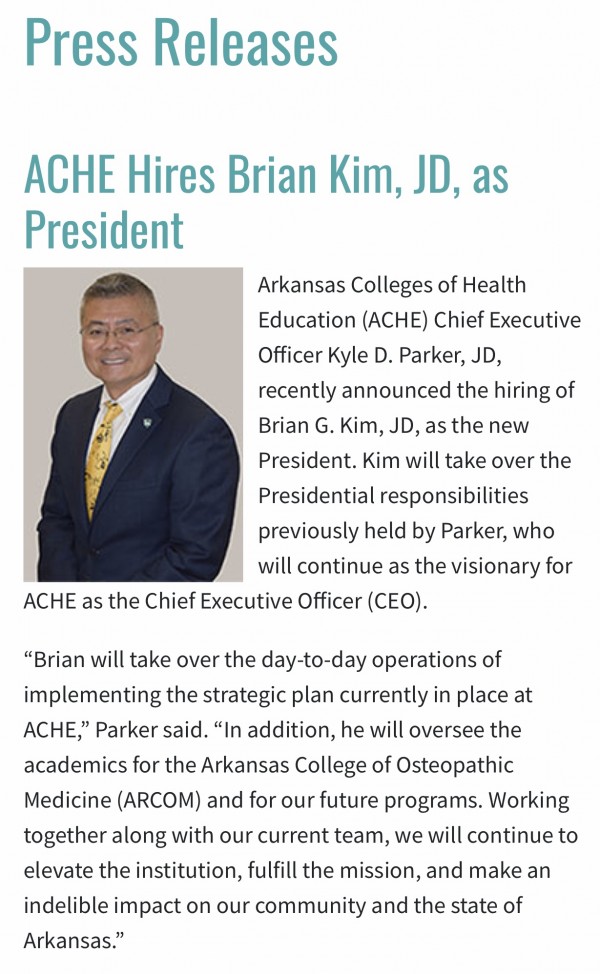 Press Releases

ACHE Hires Brian Kim, JD, as President

Arkansas Colleges of Health Education (ACHE) Chief Executive Officer Kyle D. Parker, JD, recently announced the hiring of Brian G. Kim, JD, as the new President. Kim will take over the Presidential responsibilities previously held by Parker, who will continue as the visionary for ACHE as the Chief Executive Officer (CEO).

“Brian will take over the day-to-day operations of implementing the strategic plan currently in place at ACHE,” Parker said. “In addition, he will oversee the academics for the Arkansas College of Osteopathic Medicine (ARCOM) and for our future programs. Working together along with our current team, we will continue to elevate the institution, fulfill the mission, and make an indelible impact on our community and the state of Arkansas.”